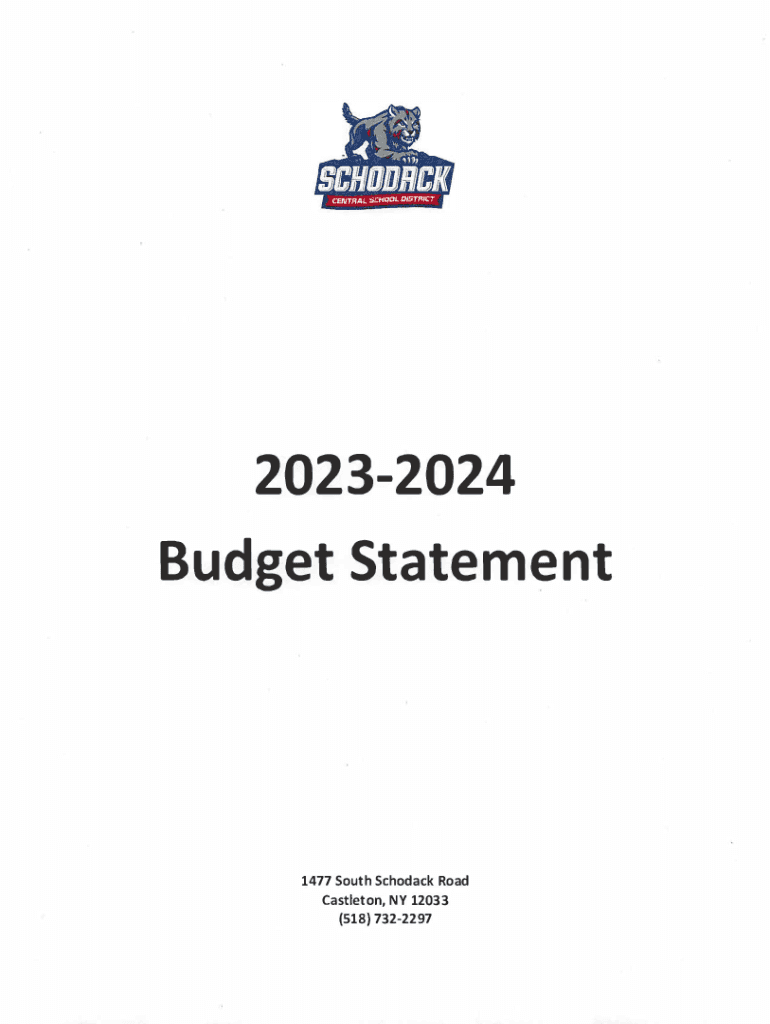 SCHODACK
CENTRAL SCHOOL DISTRICT

2023-2024
Budget Statement

1477 South Schodack Road
Castleton, NY 12033
(518) 732-2297